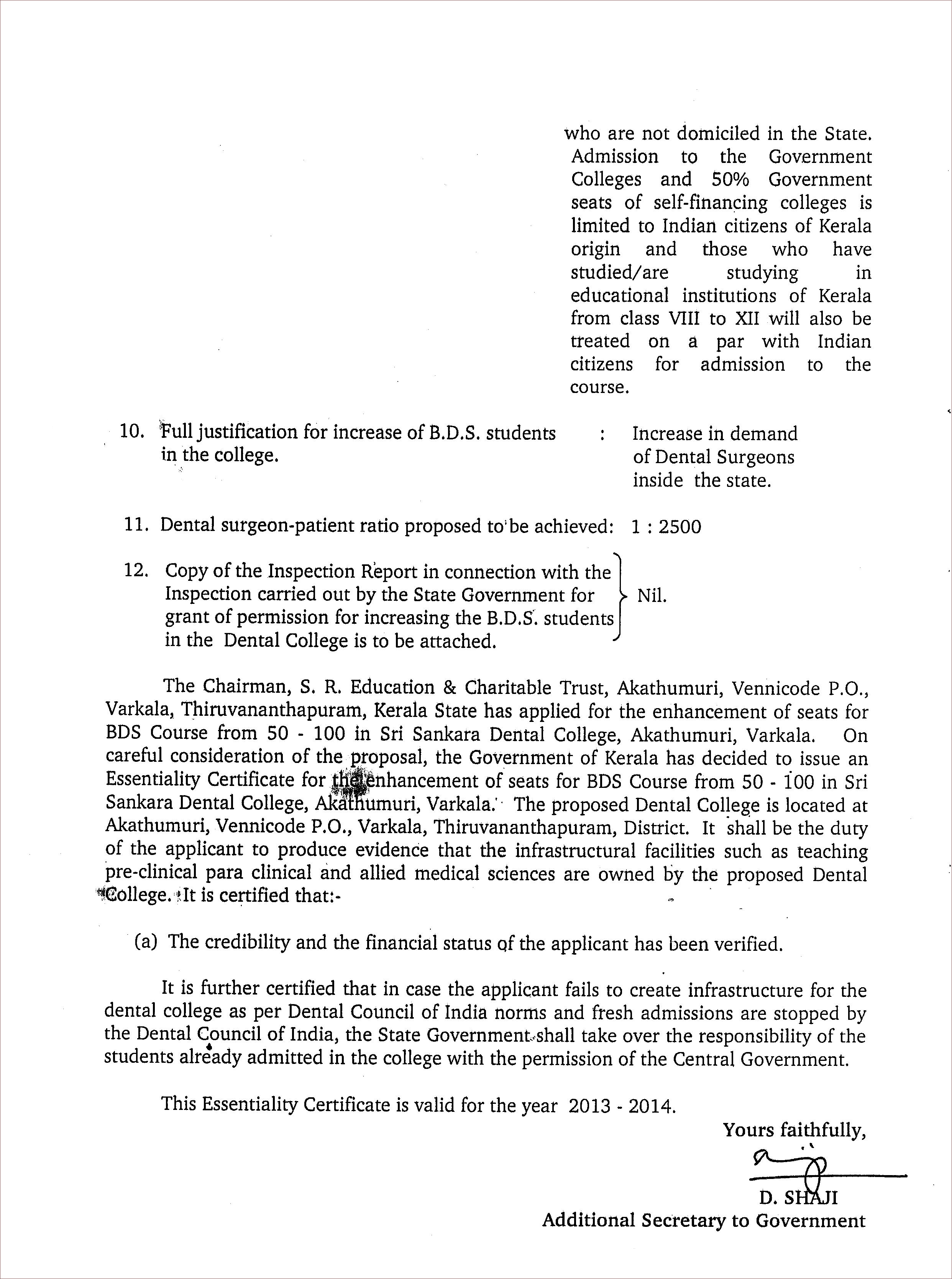 who are not domiciled in the State. Admission to the Government Colleges and 50% Government seats of self-financing colleges is limited to Indian citizens of Kerala origin and those who have studied/are studying in educational institutions of Kerala from class VIII to XII will also be treated on a par with Indian citizens for admission to the course.

10. Full justification for increase of B.D.S. students in the college. : Increase in demand of Dental Surgeons inside the state.

11. Dental surgeon-patient ratio proposed to be achieved: 1 : 2500

12. Copy of the Inspection Report in connection with the Inspection carried out by the State Government for grant of permission for increasing the B.D.S. students in the Dental College is to be attached. Nil.

The Chairman, S. R. Education & Charitable Trust, Akathumuri, Vennicode P.O., Varkala, Thiruvananthapuram, Kerala State has applied for the enhancement of seats for BDS Course from 50 - 100 in Sri Sankara Dental College, Akathumuri, Varkala. On careful consideration of the proposal, the Government of Kerala has decided to issue an Essentiality Certificate for the enhancement of seats for BDS Course from 50 - 100 in Sri Sankara Dental College, Akathumuri, Varkala. The proposed Dental College is located at Akathumuri, Vennicode P.O., Varkala, Thiruvananthapuram, District. It shall be the duty of the applicant to produce evidence that the infrastructural facilities such as teaching pre-clinical para clinical and allied medical sciences are owned by the proposed Dental College. It is certified that:-

(a) The credibility and the financial status of the applicant has been verified.

It is further certified that in case the applicant fails to create infrastructure for the dental college as per Dental Council of India norms and fresh admissions are stopped by the Dental Council of India, the State Government shall take over the responsibility of the students already admitted in the college with the permission of the Central Government.

This Essentiality Certificate is valid for the year 2013 - 2014.

Yours faithfully,

D. SHAJI
Additional Secretary to Government